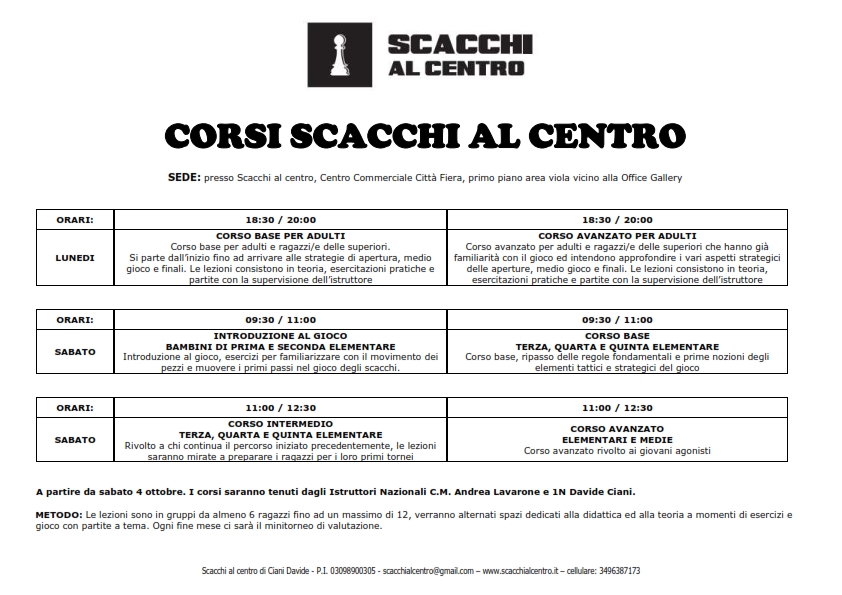 SCACCHI AL CENTRO

CORSI SCACCHI AL CENTRO

SEDE: presso Scacchi al centro, Centro Commerciale Città Fiera, primo piano area viola vicino alla Office Gallery

| ORARI: | 18:30 / 20:00 | 18:30 / 20:00 |
|---|---|---|
| LUNEDI | CORSO BASE PER ADULTI Corso base per adulti e ragazzi/e delle superiori. Si parte dall'inizio fino ad arrivare alle strategie di apertura, medio gioco e finali. Le lezioni consistono in teoria, esercitazioni pratiche e partite con la supervisione dell'istruttore | CORSO AVANZATO PER ADULTI Corso avanzato per adulti e ragazzi/e delle superiori che hanno già familiarità con il gioco ed intendono approfondire i vari aspetti strategici delle aperture, medio gioco e finali. Le lezioni consistono in teoria, esercitazioni pratiche e partite con la supervisione dell'istruttore |

| ORARI: | 09:30 / 11:00 | 09:30 / 11:00 |
|---|---|---|
| SABATO | INTRODUZIONE AL GIOCO BAMBINI DI PRIMA E SECONDA ELEMENTARE Introduzione al gioco, esercizi per familiarizzare con il movimento dei pezzi e muovere i primi passi nel gioco degli scacchi. | CORSO BASE TERZA, QUARTA E QUINTA ELEMENTARE Corso base, ripasso delle regole fondamentali e prime nozioni degli elementi tattici e strategici del gioco |

| ORARI: | 11:00 / 12:30 | 11:00 / 12:30 |
|---|---|---|
| SABATO | CORSO INTERMEDIO TERZA, QUARTA E QUINTA ELEMENTARE Rivolto a chi continua il percorso iniziato precedentemente, le lezioni saranno mirate a preparare i ragazzi per i loro primi tornei | CORSO AVANZATO ELEMENTARI E MEDIE Corso avanzato rivolto ai giovani agonisti |

A partire da sabato 4 ottobre. I corsi saranno tenuti dagli Istruttori Nazionali C.M. Andrea Lavarone e 1N Davide Ciani.

METODO: Le lezioni sono in gruppi da almeno 6 ragazzi fino ad un massimo di 12, verranno alternati spazi dedicati alla didattica ed alla teoria a momenti di esercizi e gioco con partite a tema. Ogni fine mese ci sarà il minitorneo di valutazione.

Scacchi al centro di Ciani Davide - P.I. 03098900305 - scacchialcentro@gmail.com – www.scacchialcentro.it – cellulare: 3496387173